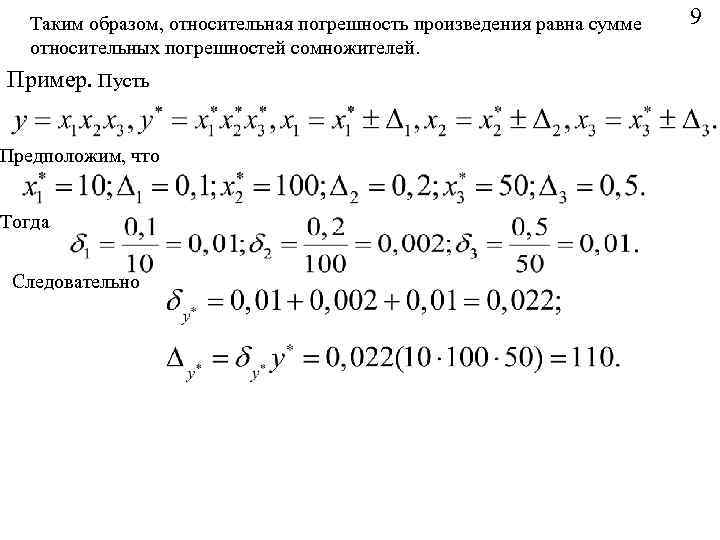 9

Таким образом, относительная погрешность произведения равна сумме относительных погрешностей сомножителей.

Пример. Пусть

$y = x_1 x_2 x_3, y^* = x_1^* x_2^* x_3^*, x_1 = x_1^* \pm \Delta_1, x_2 = x_2^* \pm \Delta_2, x_3 = x_3^* \pm \Delta_3.$

Предположим, что

$x_1^* = 10; \Delta_1 = 0,1; x_2^* = 100; \Delta_2 = 0,2; x_3^* = 50; \Delta_3 = 0,5.$

Тогда $\delta_1 = \frac{0,1}{10} = 0,01; \delta_2 = \frac{0,2}{100} = 0,002; \delta_3 = \frac{0,5}{50} = 0,01.$

Следовательно $\delta_{y^*} = 0,01 + 0,002 + 0,01 = 0,022;$

$\Delta_{y^*} = \delta_{y^*} y^* = 0,022(10 \cdot 100 \cdot 50) = 110.$